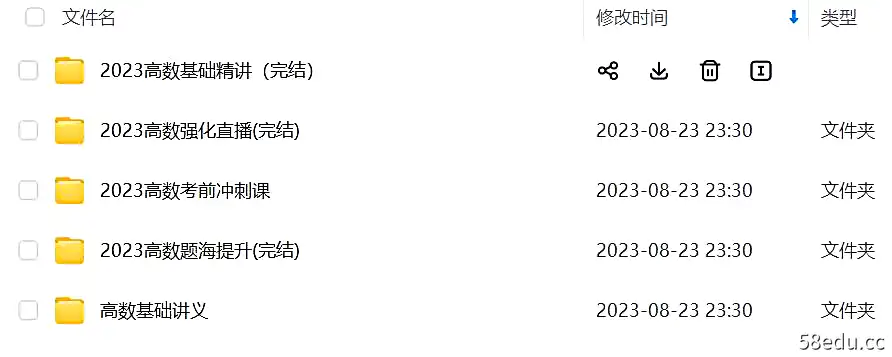 | 文件名 | 修改时间 | 类型 |
|---|---|---|
| 2023高数基础精讲（完结） | | |
| 2023高数强化直播(完结) | 2023-08-23 23:30 | 文件夹 |
| 2023高数考前冲刺课 | 2023-08-23 23:30 | 文件夹 |
| 2023高数题海提升(完结) | 2023-08-23 23:30 | 文件夹 |
| 高数基础讲义 | 2023-08-23 23:30 | 文件夹 |

58edu.cc